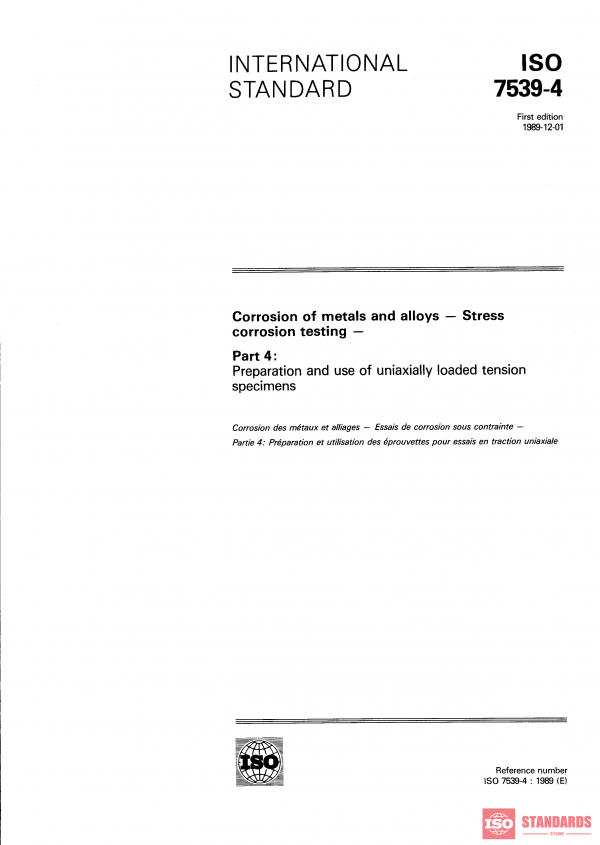 INTERNATIONAL STANDARD

ISO 7539-4

First edition 1989-12-01

Corrosion of metals and alloys — Stress corrosion testing —

Part 4:
Preparation and use of uniaxially loaded tension specimens

Corrosion des métaux et alliages — Essais de corrosion sous contrainte —
Partie 4: Préparation et utilisation des éprouvettes pour essais en traction uniaxiale

ISO

Reference number
ISO 7539-4 : 1989 (E)

ISO STANDARDS
STORE